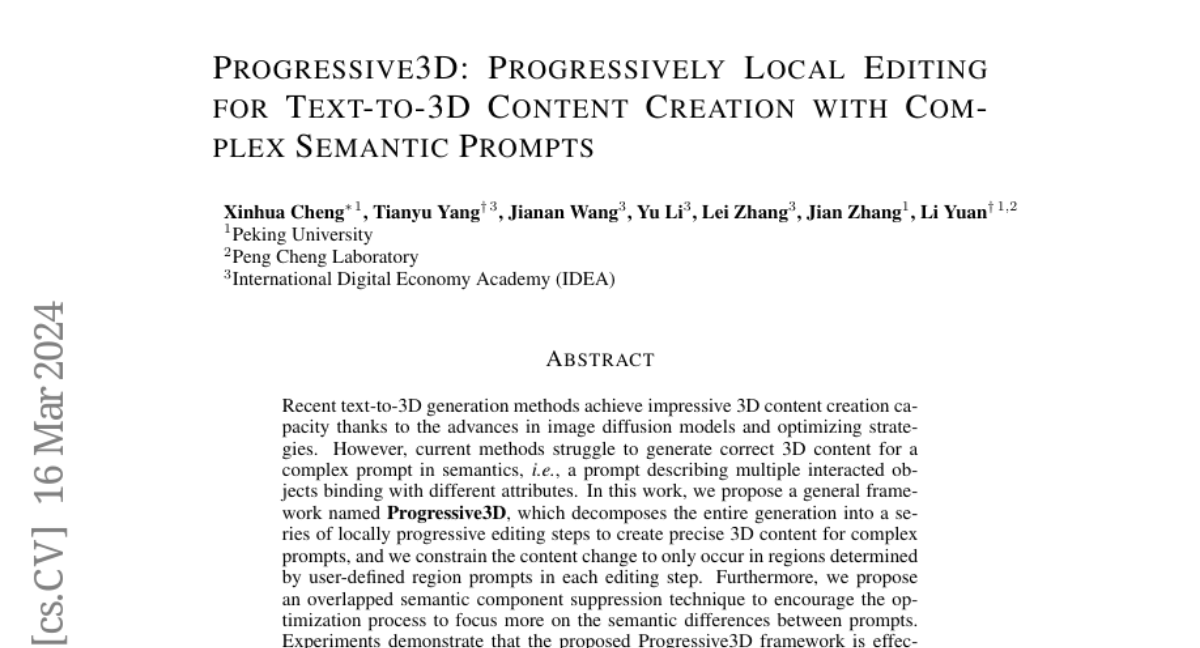 PROGRESSIVE3D: PROGRESSIVELY LOCAL EDITING FOR TEXT-TO-3D CONTENT CREATION WITH COMPLEX SEMANTIC PROMPTS

Xinhua Cheng$^{*1}$, Tianyu Yang$^{\dagger 3}$, Jianan Wang$^{3}$, Yu Li$^{3}$, Lei Zhang$^{3}$, Jian Zhang$^{1}$, Li Yuan$^{\dagger 1,2}$
$^{1}$Peking University
$^{2}$Peng Cheng Laboratory
$^{3}$International Digital Economy Academy (IDEA)

[cs.CV] 16 Mar 2024

ABSTRACT

Recent text-to-3D generation methods achieve impressive 3D content creation capacity thanks to the advances in image diffusion models and optimizing strategies. However, current methods struggle to generate correct 3D content for a complex prompt in semantics, *i.e.*, a prompt describing multiple interacted objects binding with different attributes. In this work, we propose a general framework named **Progressive3D**, which decomposes the entire generation into a series of locally progressive editing steps to create precise 3D content for complex prompts, and we constrain the content change to only occur in regions determined by user-defined region prompts in each editing step. Furthermore, we propose an overlapped semantic component suppression technique to encourage the optimization process to focus more on the semantic differences between prompts. Experiments demonstrate that the proposed Progressive3D framework is effec-